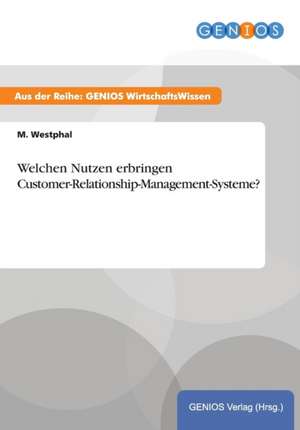 GENIOS

Aus der Reihe: GENIOS WirtschaftsWissen

M. Westphal

Welchen Nutzen erbringen Customer-Relationship-Management-Systeme?

GENIOS Verlag (Hrsg.)